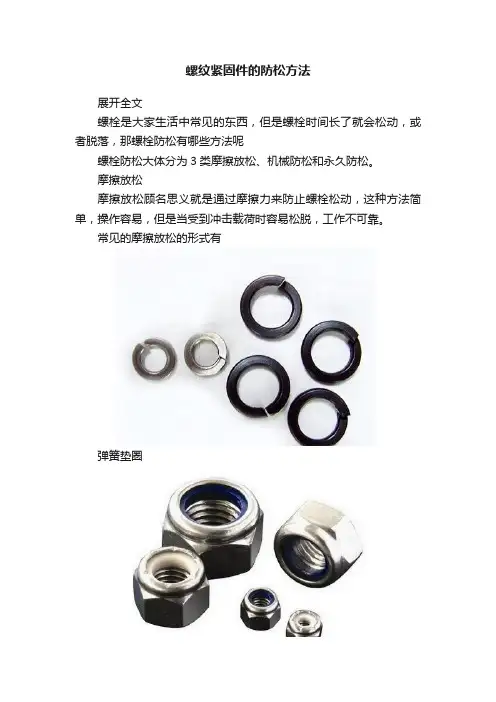 螺纹紧固件的防松方法

展开全文

螺栓是大家生活中常见的东西，但是螺栓时间长了就会松动，或者脱落，那螺栓防松有哪些方法呢

螺栓防松大体分为3类摩擦放松、机械防松和永久防松。

摩擦放松

摩擦放松顾名思义就是通过摩擦力来防止螺栓松动，这种方法简单，操作容易，但是当受到冲击载荷时容易松脱，工作不可靠。

常见的摩擦放松的形式有

弹簧垫圈